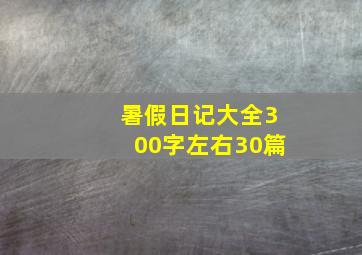 暑假日记大全300字左右30篇